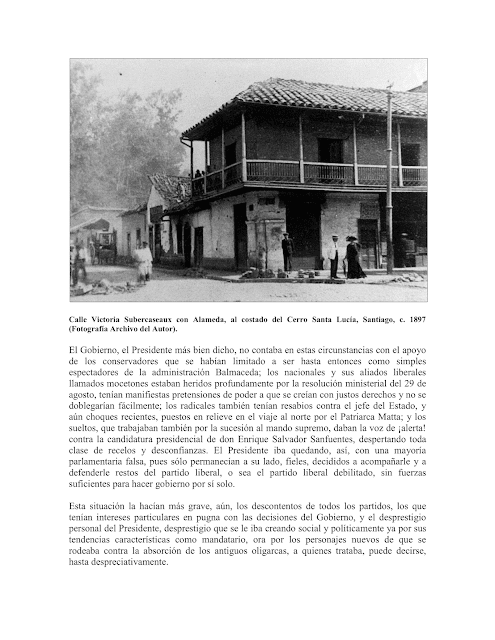 Calle Victoria Subercaseaux con Alameda, al costado del Cerro Santa Lucía, Santiago, c. 1897 (Fotografía Archivo del Autor).

El Gobierno, el Presidente más bien dicho, no contaba en estas circunstancias con el apoyo de los conservadores que se habían limitado a ser hasta entonces como simples espectadores de la administración Balmaceda; los nacionales y sus aliados liberales llamados mocetones estaban heridos profundamente por la resolución ministerial del 29 de agosto, tenían manifiestas pretensiones de poder a que se creían con justos derechos y no se doblegarían fácilmente; los radicales también tenían resabios contra el jefe del Estado, y aún choques recientes, puestos en relieve en el viaje al norte por el Patriarca Matta; y los sueltos, que trabajaban también por la sucesión al mando supremo, daban la voz de ¡alerta! contra la candidatura presidencial de don Enrique Salvador Sanfuentes, despertando toda clase de recelos y desconfianzas. El Presidente iba quedando, así, con una mayoría parlamentaria falsa, pues sólo permanecían a su lado, fieles, decididos a acompañarle y a defenderle restos del partido liberal, o sea el partido liberal debilitado, sin fuerzas suficientes para hacer gobierno por sí solo.

Esta situación la hacían más grave, aún, los descontentos de todos los partidos, los que tenían intereses particulares en pugna con las decisiones del Gobierno, y el desprestigio personal del Presidente, desprestigio que se le iba creando social y políticamente ya por sus tendencias características como mandatario, ora por los personajes nuevos de que se rodeaba contra la absorción de los antiguos oligarcas, a quienes trataba, puede decirse, hasta despreciativamente.